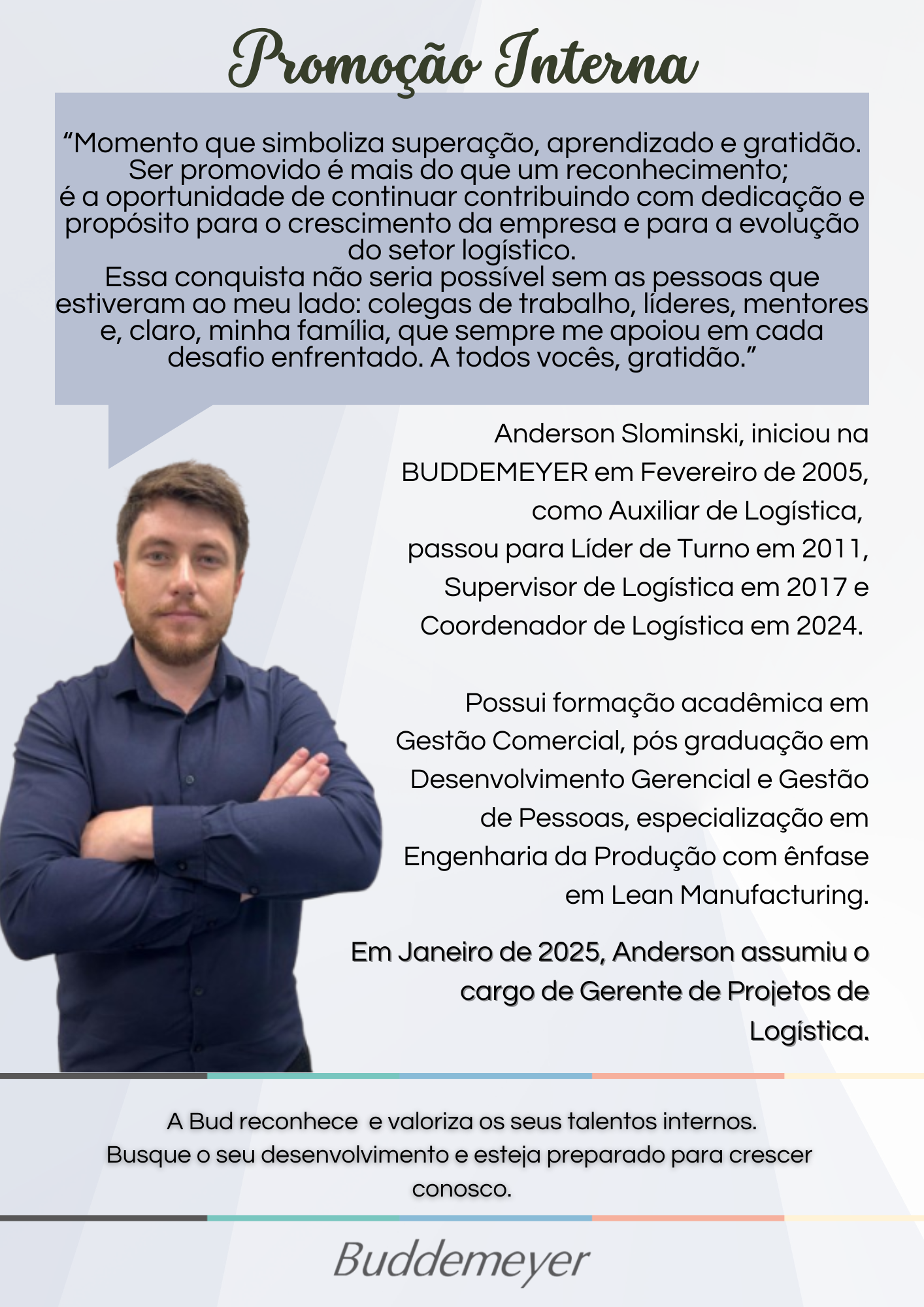 Promoção Interna

"Momento que simboliza superação, aprendizado e gratidão. Ser promovido é mais do que um reconhecimento; é a oportunidade de continuar contribuindo com dedicação e propósito para o crescimento da empresa e para a evolução do setor logístico.
Essa conquista não seria possível sem as pessoas que estiveram ao meu lado: colegas de trabalho, líderes, mentores e, claro, minha família, que sempre me apoiou em cada desafio enfrentado. A todos vocês, gratidão."

Anderson Slominski, iniciou na BUDDEMEYER em Fevereiro de 2005, como Auxiliar de Logística, passou para Líder de Turno em 2011, Supervisor de Logística em 2017 e Coordenador de Logística em 2024.

Possui formação acadêmica em Gestão Comercial, pós graduação em Desenvolvimento Gerencial e Gestão de Pessoas, especialização em Engenharia da Produção com ênfase em Lean Manufacturing.

Em Janeiro de 2025, Anderson assumiu o cargo de Gerente de Projetos de Logística.

A Bud reconhece e valoriza os seus talentos internos.
Busque o seu desenvolvimento e esteja preparado para crescer conosco.

Buddemeyer